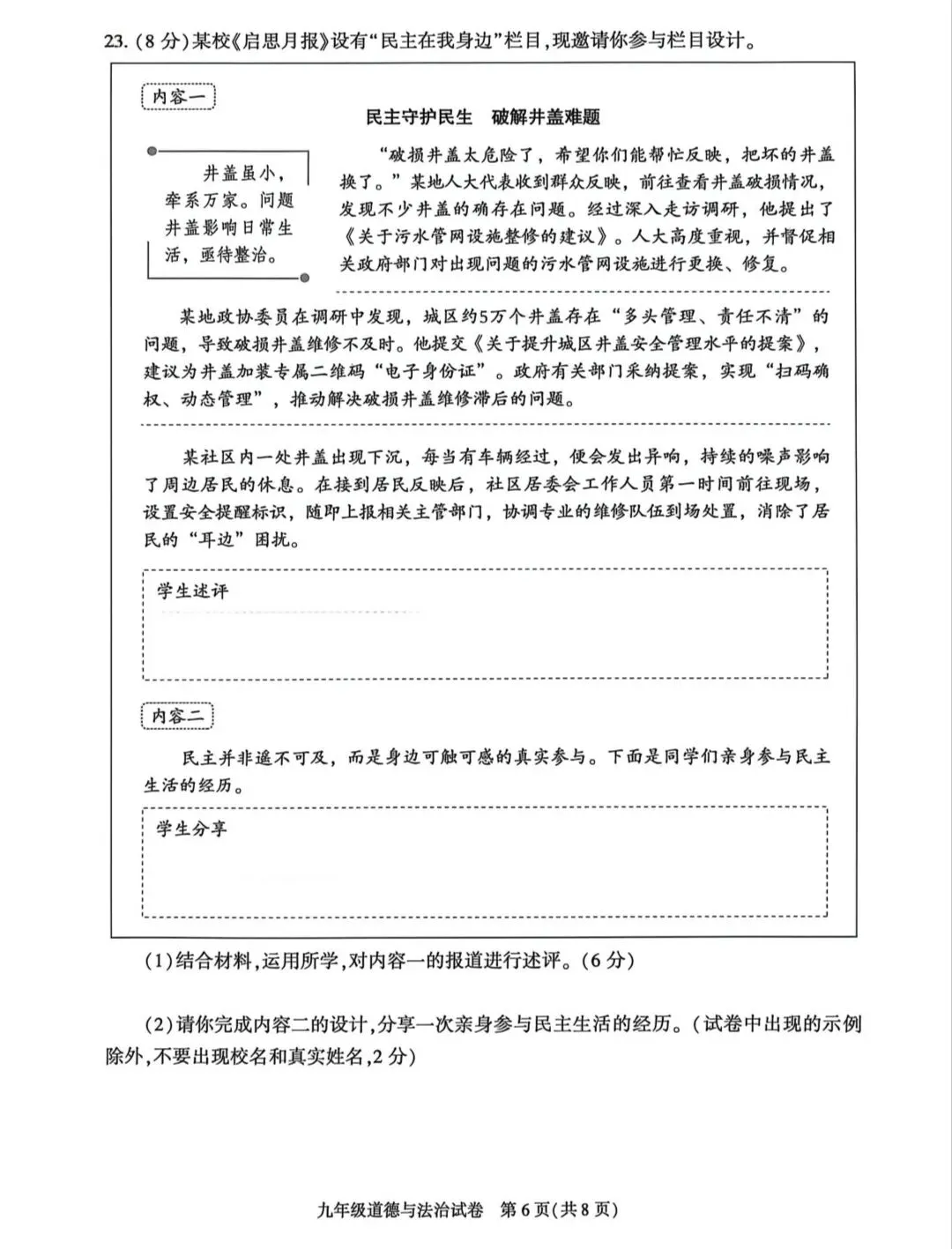 23.(8分)某校《启思月报》设有“民主在我身边”栏目,现邀请你参与栏目设计。

内容一

民主守护民生 破解井盖难题

井盖虽小,牵系万家。问题井盖影响日常生活,亟待整治。

“破损井盖太危险了,希望你们能帮忙反映,把坏的井盖换了。”某地人大代表收到群众反映,前往查看井盖破损情况,发现不少井盖的确存在问题。经过深入走访调研,他提出了《关于污水管网设施整修的建议》。人大高度重视,并督促相关政府部门对出现问题的污水管网设施进行更换、修复。

某地政协委员在调研中发现,城区约5万个井盖存在“多头管理、责任不清”的问题,导致破损井盖维修不及时。他提交《关于提升城区井盖安全管理水平的提案》,建议为井盖加装专属二维码“电子身份证”。政府有关部门采纳提案,实现“扫码确权、动态管理”,推动解决破损井盖维修滞后的问题。

某社区内一处井盖出现下沉,每当有车辆经过,便会发出异响,持续的噪声影响了周边居民的休息。在接到居民反映后,社区居委会工作人员第一时间前往现场,设置安全提醒标识,随即上报相关主管部门,协调专业的维修队伍到场处置,消除了居民的“耳边”困扰。

学生述评

内容二

民主并非遥不可及,而是身边可触可感的真实参与。下面是同学们亲身参与民主生活的经历。

学生分享

(1)结合材料,运用所学,对内容一的报道进行述评。(6分)

(2)请你完成内容二的设计,分享一次亲身参与民主生活的经历。(试卷中出现的示例除外,不要出现校名和真实姓名,2分)

九年级道德与法治试卷 第6页(共8页)